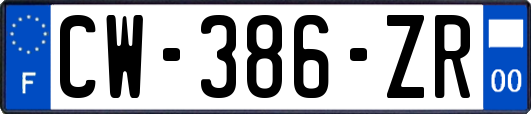 F

CW-386-ZR

00